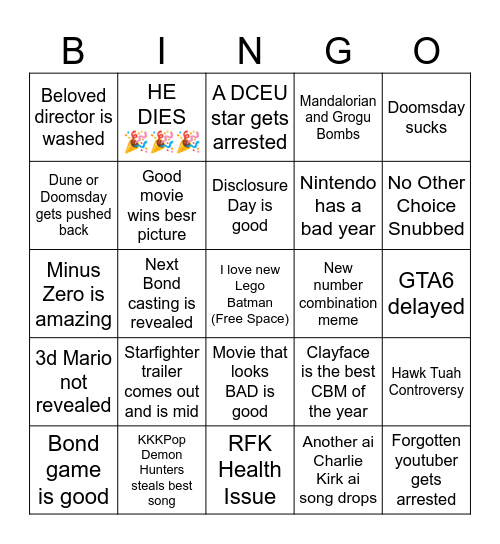 | B | I | N | G | O |
|---|---|---|---|---|
| Beloved director is washed | HE DIES 🎉🎉🎉 | A DCEU star gets arrested | Mandalorian and Grogu Bombs | Doomsday sucks |
| Dune or Doomsday gets pushed back | Good movie wins besr picture | Disclosure Day is good | Nintendo has a bad year | No Other Choice Snubbed |
| Minus Zero is amazing | Next Bond casting is revealed | I love new Lego Batman (Free Space) | New number combination meme | GTA6 delayed |
| 3d Mario not revealed | Starfighter trailer comes out and is mid | Movie that looks BAD is good | Clayface is the best CBM of the year | Hawk Tuah Controversy |
| Bond game is good | KKKPop Demon Hunters steals best song | RFK Health Issue | Another ai Charlie Kirk ai song drops | Forgotten youtuber gets arrested |